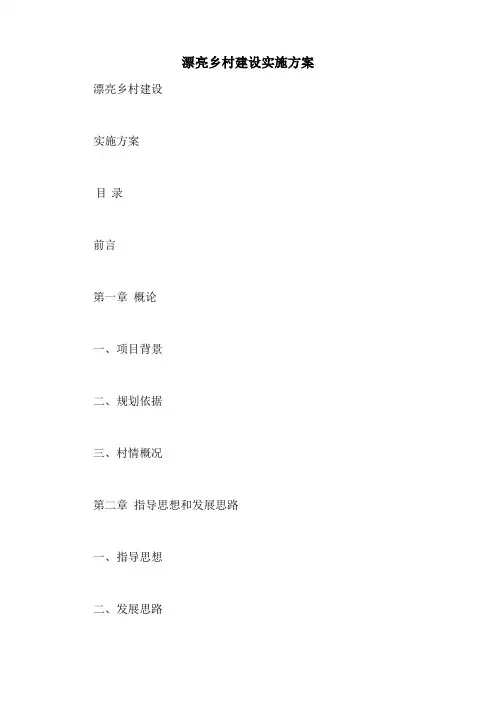 漂亮乡村建设实施方案

漂亮乡村建设

实施方案

目 录

前言

第一章 概论

一、项目背景

二、规划依据

三、村情概况

第二章 指导思想和发展思路

一、指导思想

二、发展思路